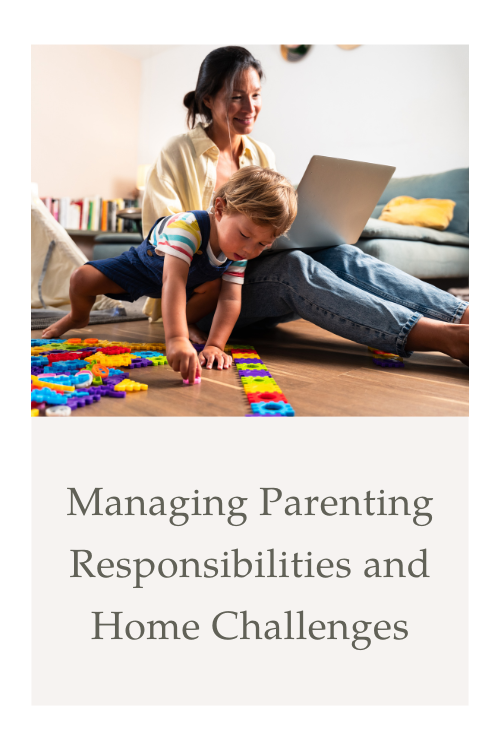 Managing Parenting Responsibilities and Home Challenges